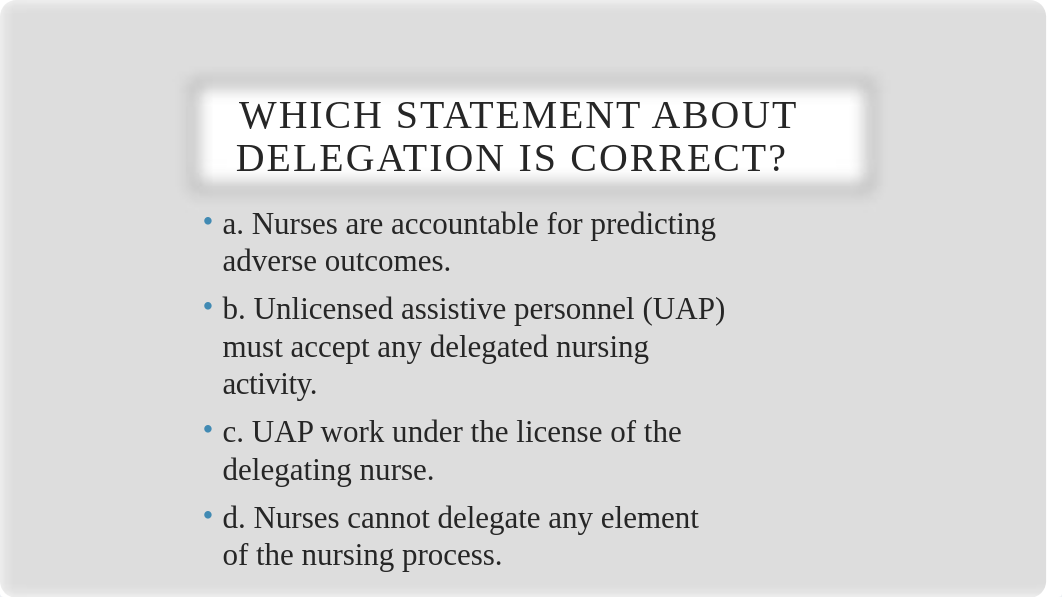 WHICH STATEMENT ABOUT DELEGATION IS CORRECT?

• a. Nurses are accountable for predicting adverse outcomes.

• b. Unlicensed assistive personnel (UAP) must accept any delegated nursing activity.

• c. UAP work under the license of the delegating nurse.

• d. Nurses cannot delegate any element of the nursing process.